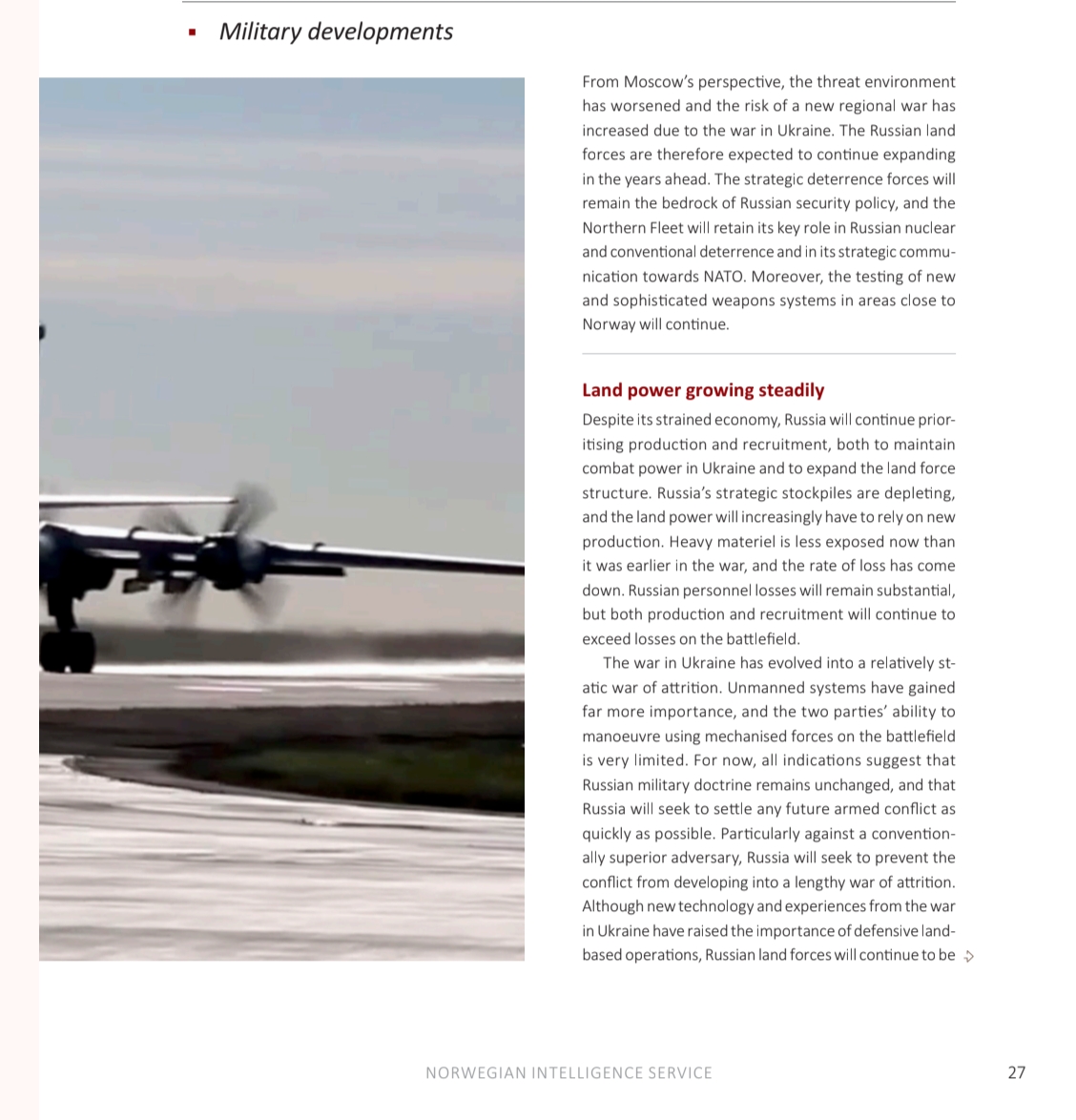 Military developments

From Moscow's perspective, the threat environment has worsened and the risk of a new regional war has increased due to the war in Ukraine. The Russian land forces are therefore expected to continue expanding in the years ahead. The strategic deterrence forces will remain the bedrock of Russian security policy, and the Northern Fleet will retain its key role in Russian nuclear and conventional deterrence and in its strategic communication towards NATO. Moreover, the testing of new and sophisticated weapons systems in areas close to Norway will continue.

Land power growing steadily

Despite its strained economy, Russia will continue prioritising production and recruitment, both to maintain combat power in Ukraine and to expand the land force structure. Russia's strategic stockpiles are depleting, and the land power will increasingly have to rely on new production. Heavy materiel is less exposed now than it was earlier in the war, and the rate of loss has come down. Russian personnel losses will remain substantial, but both production and recruitment will continue to exceed losses on the battlefield.

The war in Ukraine has evolved into a relatively static war of attrition. Unmanned systems have gained far more importance, and the two parties' ability to manoeuvre using mechanised forces on the battlefield is very limited. For now, all indications suggest that Russian military doctrine remains unchanged, and that Russia will seek to settle any future armed conflict as quickly as possible. Particularly against a conventionally superior adversary, Russia will seek to prevent the conflict from developing into a lengthy war of attrition. Although new technology and experiences from the war in Ukraine have raised the importance of defensive land-based operations, Russian land forces will continue to be

NORWEGIAN INTELLIGENCE SERVICE

27